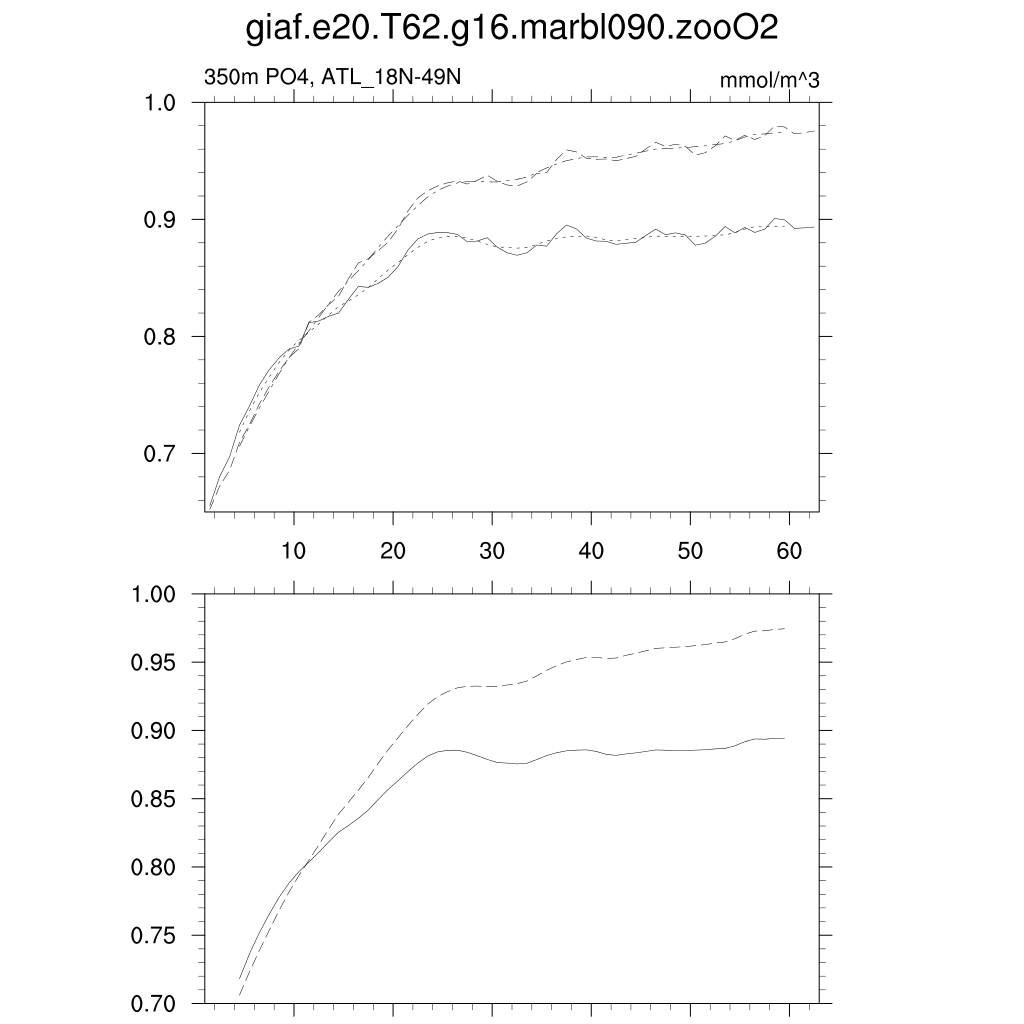 giaf.e20.T62.g16.marbl090.zooO2

350m PO4, ATL_18N-49N

mmol/m^3

1.0
0.9
0.8
0.7

10 20 30 40 50 60

1.00
0.95
0.90
0.85
0.80
0.75
0.70